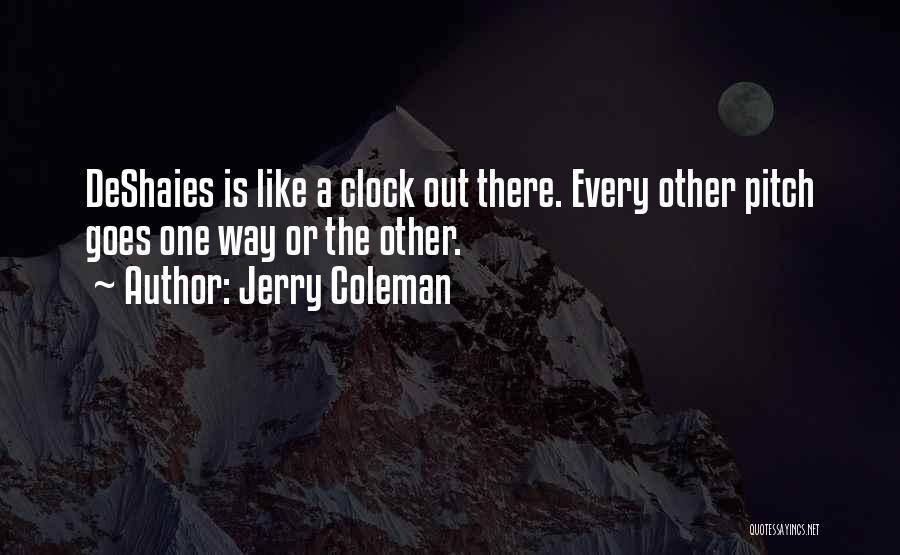 DeShaies is like a clock out there. Every other pitch goes one way or the other.
~ Author: Jerry Coleman

QUOTESSAYINGS.NET